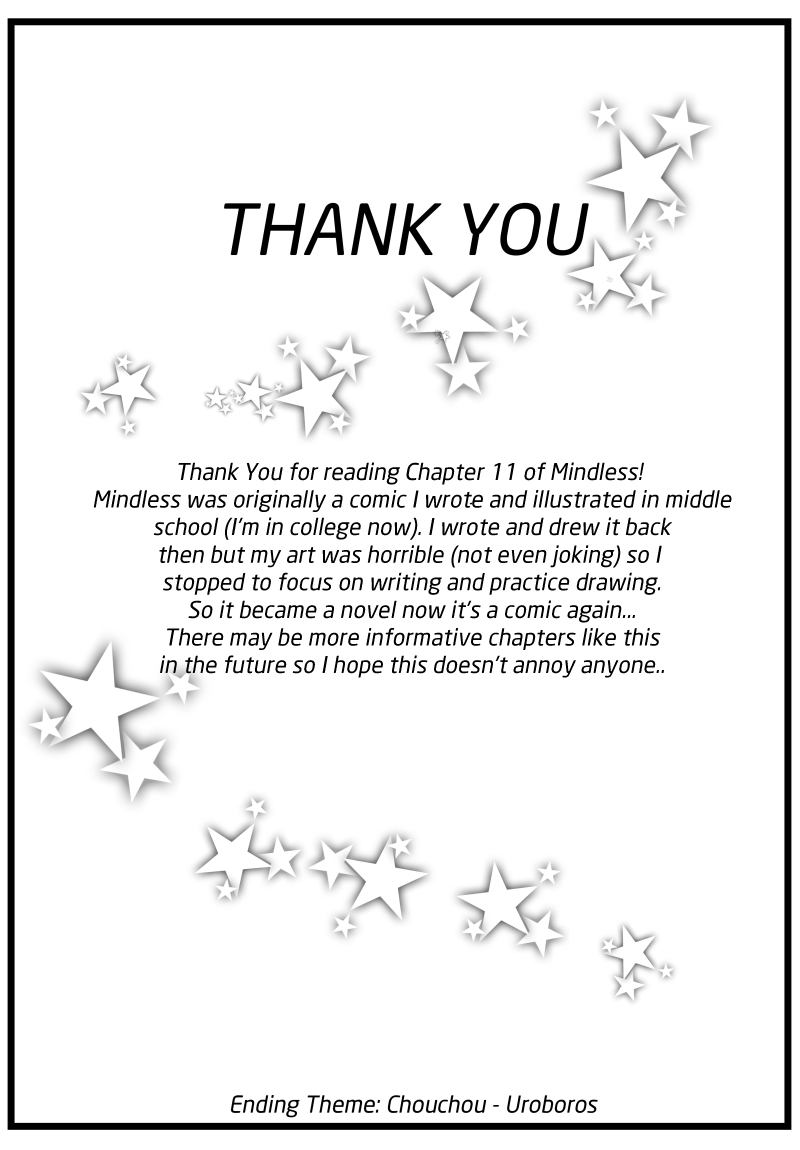 THANK YOU

Thank You for reading Chapter 11 of Mindless! Mindless was originally a comic I wrote and illustrated in middle school (I'm in college now). I wrote and drew it back then but my art was horrible (not even joking) so I stopped to focus on writing and practice drawing. So it became a novel now it's a comic again... There may be more informative chapters like this in the future so I hope this doesn't annoy anyone..

Ending Theme: Chouchou - Uroboros